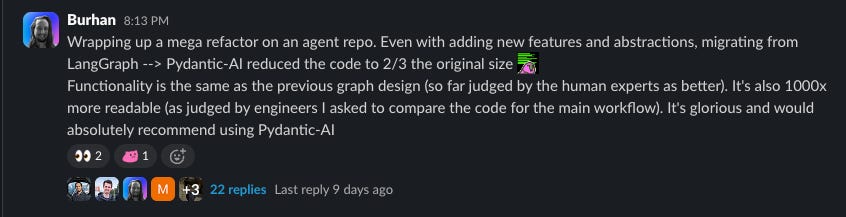 Burhan 8:13 PM
Wrapping up a mega refactor on an agent repo. Even with adding new features and abstractions, migrating from LangGraph --> Pydantic-AI reduced the code to 2/3 the original size
Functionality is the same as the previous graph design (so far judged by the human experts as better). It's also 1000x more readable (as judged by engineers I asked to compare the code for the main workflow). It's glorious and would absolutely recommend using Pydantic-AI

2 1

M +3 22 replies Last reply 9 days ago